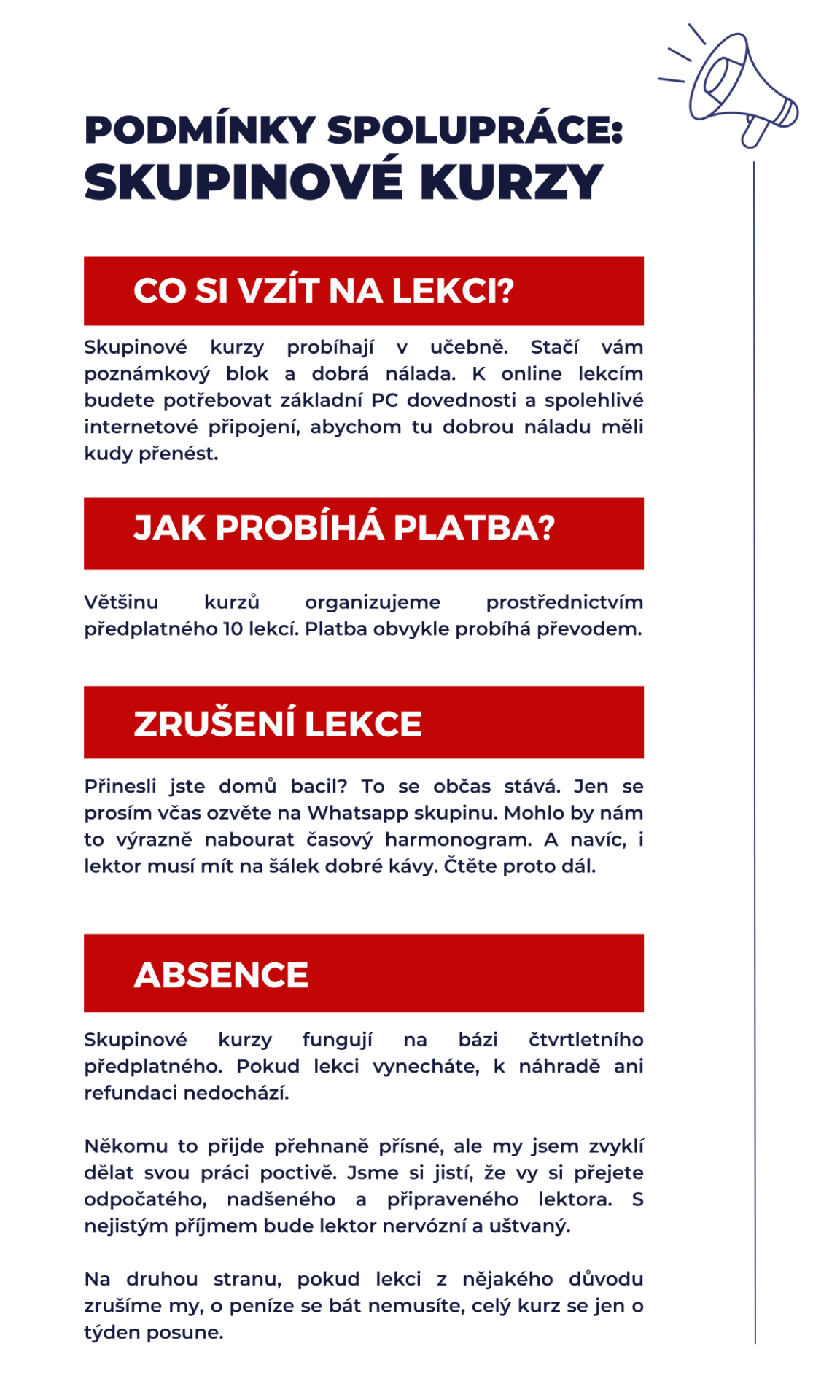 PODMÍNKY SPOLUPRÁCE:
SKUPINOVÉ KURZY

CO SI VZÍT NA LEKCI?

Skupinové kurzy probíhají v učebně. Stačí vám poznámkový blok a dobrá nálada. K online lekcím budete potřebovat základní PC dovednosti a spolehlivé internetové připojení, abychom tu dobrou náladu měli kudy přenést.

JAK PROBÍHÁ PLATBA?

Většinu kurzů organizujeme prostřednictvím předplatného 10 lekcí. Platba obvykle probíhá převodem.

ZRUŠENÍ LEKCE

Přinesli jste domů bacil? To se občas stává. Jen se prosím včas ozvěte na Whatsapp skupinu. Mohlo by nám to výrazně nabourat časový harmonogram. A navíc, i lektor musí mít na šálek dobré kávy. Čtěte proto dál.

ABSENCE

Skupinové kurzy fungují na bázi čtvrtletního předplatného. Pokud lekci vynecháte, k náhradě ani refundaci nedochází.

Někomu to přijde přehnaně přísné, ale my jsem zvyklí dělat svou práci poctivě. Jsme si jistí, že vy si přejete odpočatého, nadšeného a připraveného lektora. S nejistým příjmem bude lektor nervózní a uštvaný.

Na druhou stranu, pokud lekci z nějakého důvodu zrušíme my, o peníze se bát nemusíte, celý kurz se jen o týden posune.